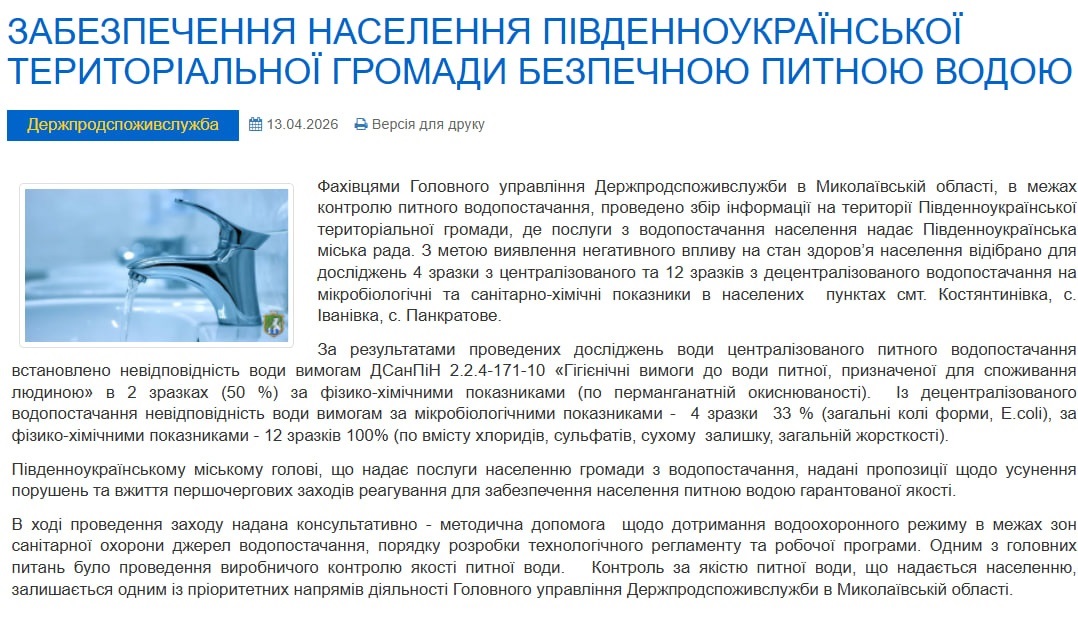 ЗАБЕЗПЕЧЕННЯ НАСЕЛЕННЯ ПІВДЕННОУКРАЇНСЬКОЇ ТЕРИТОРІАЛЬНОЇ ГРОМАДИ БЕЗПЕЧНОЮ ПИТНОЮ ВОДОЮ

Держпродспоживслужба 13.04.2026 Версія для друку

Фахівцями Головного управління Держпродспоживслужби в Миколаївській області, в межах контролю питного водопостачання, проведено збір інформації на території Південноукраїнської територіальної громади, де послуги з водопостачання населення надає Південноукраїнська міська рада. З метою виявлення негативного впливу на стан здоров'я населення відібрано для досліджень 4 зразки з централізованого та 12 зразків з децентралізованого водопостачання на мікробіологічні та санітарно-хімічні показники в населених пунктах смт. Костянтинівка, с. Іванівка, с. Панкратове.

За результатами проведених досліджень води централізованого питного водопостачання встановлено невідповідність води вимогам ДСанПіН 2.2.4-171-10 «Гігієнічні вимоги до води питної, призначеної для споживання людиною» в 2 зразках (50 %) за фізико-хімічними показниками (по перманганатній окиснюваності). Із децентралізованого водопостачання невідповідність води вимогам за мікробіологічними показниками - 4 зразки 33 % (загальні колі форми, E.coli), за фізико-хімічними показниками - 12 зразків 100% (по вмісту хлоридів, сульфатів, сухому залишку, загальній жорсткості).

Південноукраїнському міському голові, що надає послуги населенню громади з водопостачання, надані пропозиції щодо усунення порушень та вжиття першочергових заходів реагування для забезпечення населення питною водою гарантованої якості.

В ході проведення заходу надана консультативно - методична допомога щодо дотримання водоохоронного режиму в межах зон санітарної охорони джерел водопостачання, порядку розробки технологічного регламенту та робочої програми. Одним з головних питань було проведення виробничого контролю якості питної води. Контроль за якістю питної води, що надається населенню, залишається одним із пріоритетних напрямів діяльності Головного управління Держпродспоживслужби в Миколаївській області.